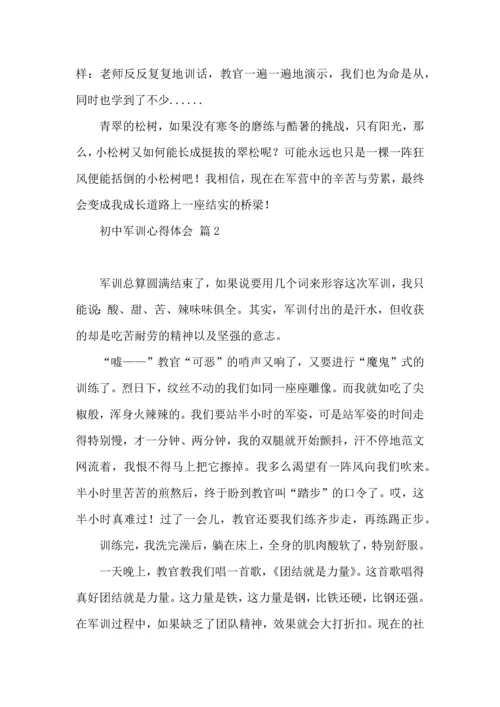 样：老师反反复复地训话，教官一遍一遍地演示，我们也为命是从，同时也学到了不少......

青翠的松树，如果没有寒冬的磨练与酷暑的挑战，只有阳光，那么，小松树又如何能长成挺拔的翠松呢？可能永远也只是一棵一阵狂风便能括倒的小松树吧！我相信，现在在军营中的辛苦与劳累，最终会变成我成长道路上一座结实的桥梁！

初中军训心得体会 篇2

军训总算圆满结束了，如果说要用几个词来形容这次军训，我只能说：酸、甜、苦、辣味味俱全。其实，军训付出的是汗水，但收获的却是吃苦耐劳的精神以及坚强的意志。

“嘘——”教官“可恶”的哨声又响了，又要进行“魔鬼”式的训练了。烈日下，纹丝不动的我们如同一座座雕像。而我就如吃了尖椒般，浑身火辣辣的。我们要站半小时的军姿，可是站军姿的时间走得特别慢，才一分钟、两分钟，我的双腿就开始颤抖，汗不停地范文网流着，我恨不得马上把它擦掉。我多么渴望有一阵风向我们吹来。半小时里苦苦的煎熬后，终于盼到教官叫“踏步”的口令了。哎，这半小时真难过！过了一会儿，教官还要我们练齐步走，再练踢正步。

训练完，我洗完澡后，躺在床上，全身的肌肉酸软了，特别舒服。

一天晚上，教官教我们唱一首歌，《团结就是力量》。这首歌唱得真好团结就是力量。这力量是铁，这力量是钢，比铁还硬，比钢还强。在军训过程中，如果缺乏了团队精神，效果就会大打折扣。现在的社